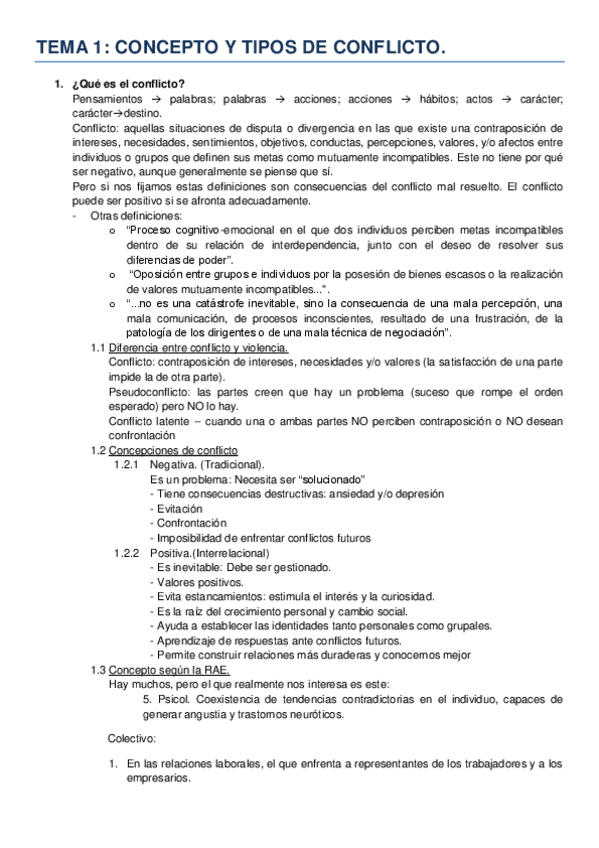 TEMA 1: CONCEPTO Y TIPOS DE CONFLICTO.

1. ¿Qué es el conflicto?
Pensamientos → palabras; palabras → acciones; acciones → hábitos; actos → carácter; carácter→destino.
Conflicto: aquellas situaciones de disputa o divergencia en las que existe una contraposición de intereses, necesidades, sentimientos, objetivos, conductas, percepciones, valores, y/o afectos entre individuos o grupos que definen sus metas como mutuamente incompatibles. Este no tiene por qué ser negativo, aunque generalmente se piense que sí.
Pero si nos fijamos estas definiciones son consecuencias del conflicto mal resuelto. El conflicto puede ser positivo si se afronta adecuadamente.
- Otras definiciones:
o "Proceso cognitivo-emocional en el que dos individuos perciben metas incompatibles dentro de su relación de interdependencia, junto con el deseo de resolver sus diferencias de poder".
o "Oposición entre grupos e individuos por la posesión de bienes escasos o la realización de valores mutuamente incompatibles...".
o "...no es una catástrofe inevitable, sino la consecuencia de una mala percepción, una mala comunicación, de procesos inconscientes, resultado de una frustración, de la patología de los dirigentes o de una mala técnica de negociación".
1.1 Diferencia entre conflicto y violencia.
Conflicto: contraposición de intereses, necesidades y/o valores (la satisfacción de una parte impide la de otra parte).
Pseudoconflicto: las partes creen que hay un problema (suceso que rompe el orden esperado) pero NO lo hay.
Conflicto latente – cuando una o ambas partes NO perciben contraposición o NO desean confrontación
1.2 Concepciones de conflicto
1.2.1 Negativa. (Tradicional).
Es un problema: Necesita ser "solucionado"
- Tiene consecuencias destructivas: ansiedad y/o depresión
- Evitación
- Confrontación
- Imposibilidad de enfrentar conflictos futuros
1.2.2 Positiva.(Interrelacional)
- Es inevitable: Debe ser gestionado.
- Valores positivos.
- Evita estancamientos: estimula el interés y la curiosidad.
- Es la raíz del crecimiento personal y cambio social.
- Ayuda a establecer las identidades tanto personales como grupales.
- Aprendizaje de respuestas ante conflictos futuros.
- Permite construir relaciones más duraderas y conocernos mejor
1.3 Concepto según la RAE.
Hay muchos, pero el que realmente nos interesa es este:
5. Psicol. Coexistencia de tendencias contradictorias en el individuo, capaces de generar angustia y trastornos neuróticos.

Colectivo:

1. En las relaciones laborales, el que enfrenta a representantes de los trabajadores y a los empresarios.